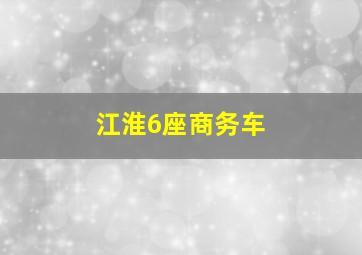 江淮6座商务车